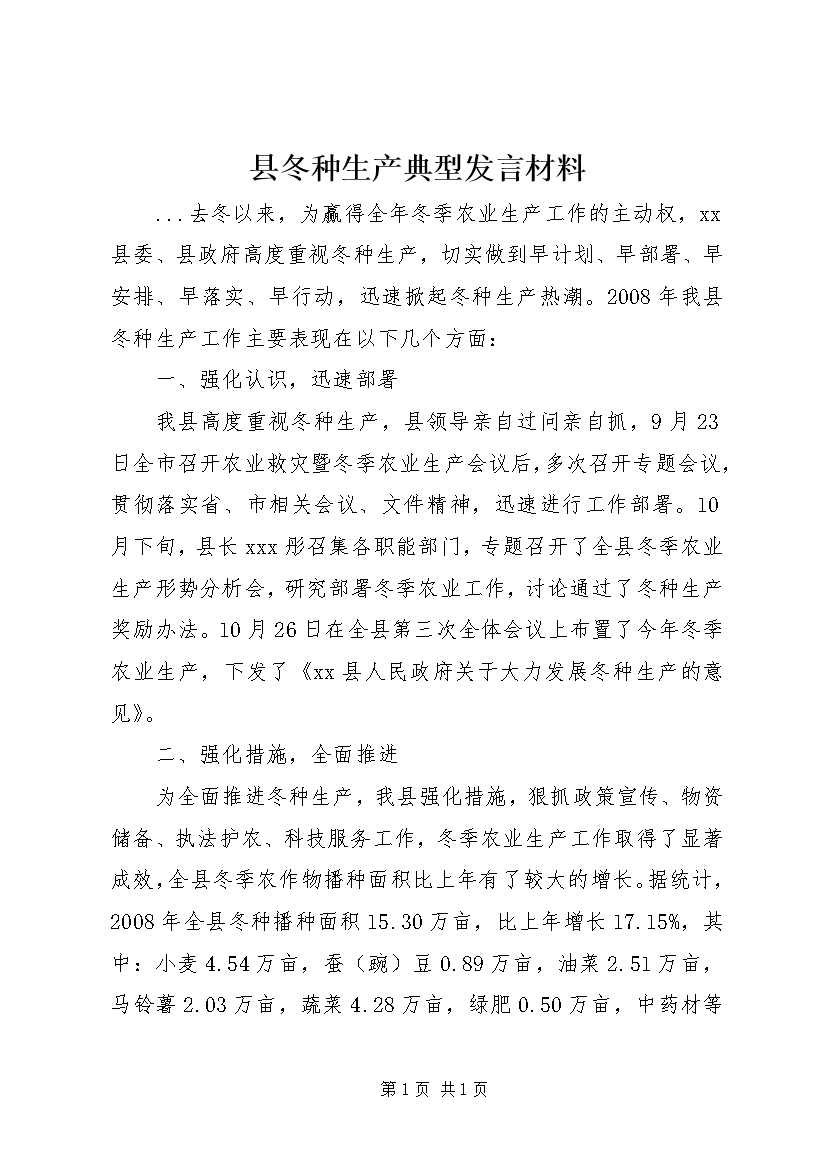 县冬种生产典型发言材料

...去冬以来，为赢得全年冬季农业生产工作的主动权，xx县委、县政府高度重视冬种生产，切实做到早计划、早部署、早安排、早落实、早行动，迅速掀起冬种生产热潮。2008年我县冬种生产工作主要表现在以下几个方面：

一、强化认识，迅速部署

我县高度重视冬种生产，县领导亲自过问亲自抓，9月23日全市召开农业救灾暨冬季农业生产会议后，多次召开专题会议，贯彻落实省、市相关会议、文件精神，迅速进行工作部署。10月下旬，县长xxx形召集各职能部门，专题召开了全县冬季农业生产形势分析会，研究部署冬季农业工作，讨论通过了冬种生产奖励办法。10月26日在全县第三次全体会议上布置了今年冬季农业生产，下发了《xx县人民政府关于大力发展冬种生产的意见》。

二、强化措施，全面推进

为全面推进冬种生产，我县强化措施，狠抓政策宣传、物资储备、执法护农、科技服务工作，冬季农业生产工作取得了显著成效，全县冬季农作物播种面积比上年有了较大的增长。据统计，2008年全县冬种播种面积15.30万亩，比上年增长17.15%，其中：小麦4.54万亩，蚕（豌）豆0.89万亩，油菜2.51万亩，马铃薯2.03万亩，蔬菜4.28万亩，绿肥0.50万亩，中药材等

第1页 共1页